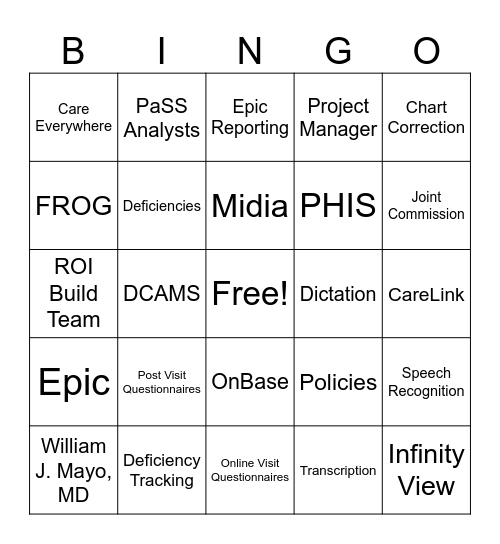 | B | I | N | G | O |
|---|---|---|---|---|
| Care Everywhere | PaSS Analysts | Epic Reporting | Project Manager | Chart Correction |
| FROG | Deficiencies | Midia | PHIS | Joint Commission |
| ROI Build Team | DCAMS | Free! | Dictation | CareLink |
| Epic | Post Visit Questionnaires | OnBase | Policies | Speech Recognition |
| William J. Mayo, MD | Deficiency Tracking | Online Visit Questionnaires | Transcription | Infinity View |